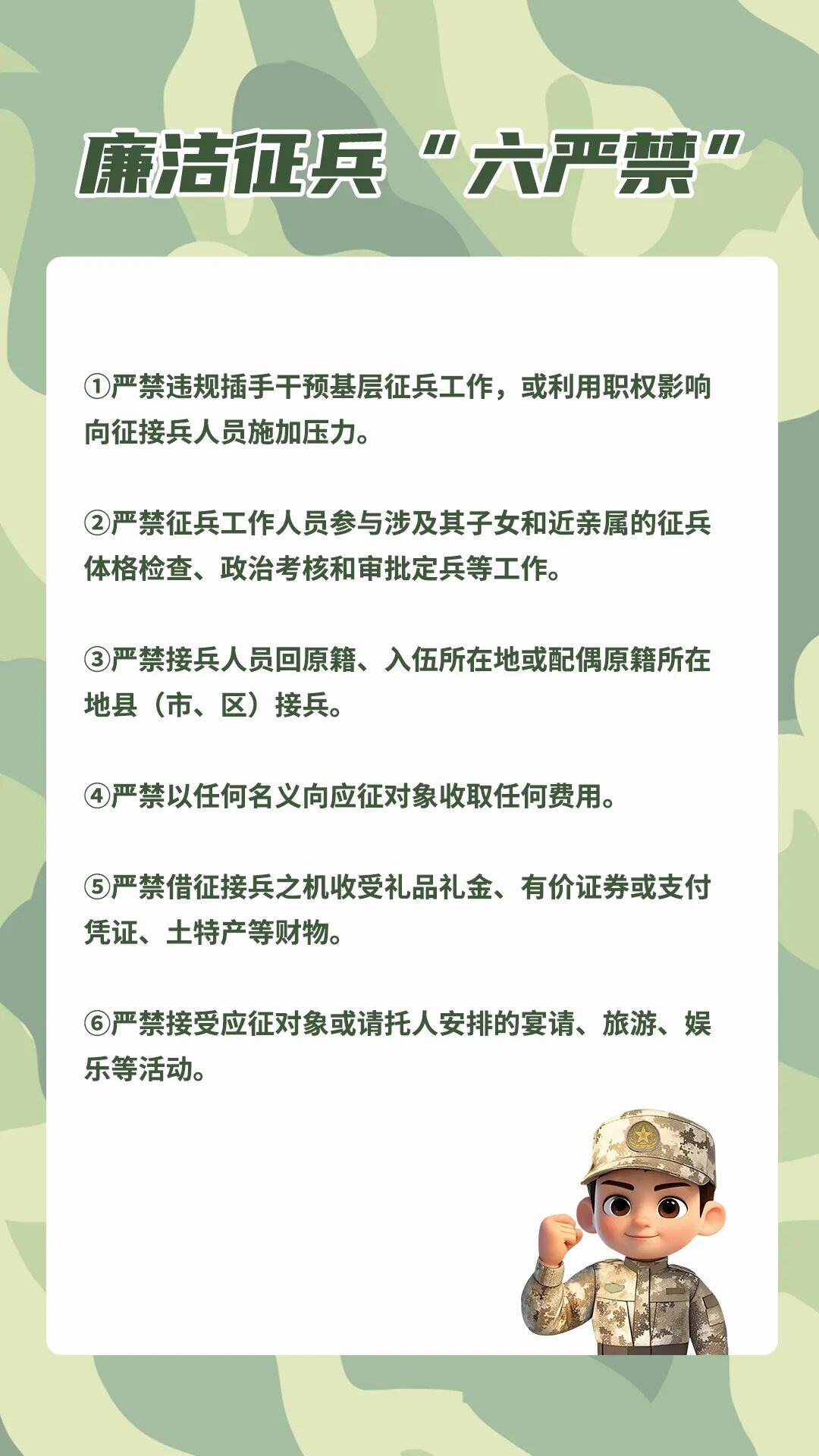 廉洁征兵“六严禁”

①严禁违规插手干预基层征兵工作，或利用职权影响向征接兵人员施加压力。

②严禁征兵工作人员参与涉及其子女和近亲属的征兵体格检查、政治考核和审批定兵等工作。

③严禁接兵人员回原籍、入伍所在地或配偶原籍所在地县（市、区）接兵。

④严禁以任何名义向应征对象收取任何费用。

⑤严禁借征接兵之机收受礼品礼金、有价证券或支付凭证、土特产等财物。

⑥严禁接受应征对象或请托人安排的宴请、旅游、娱乐等活动。